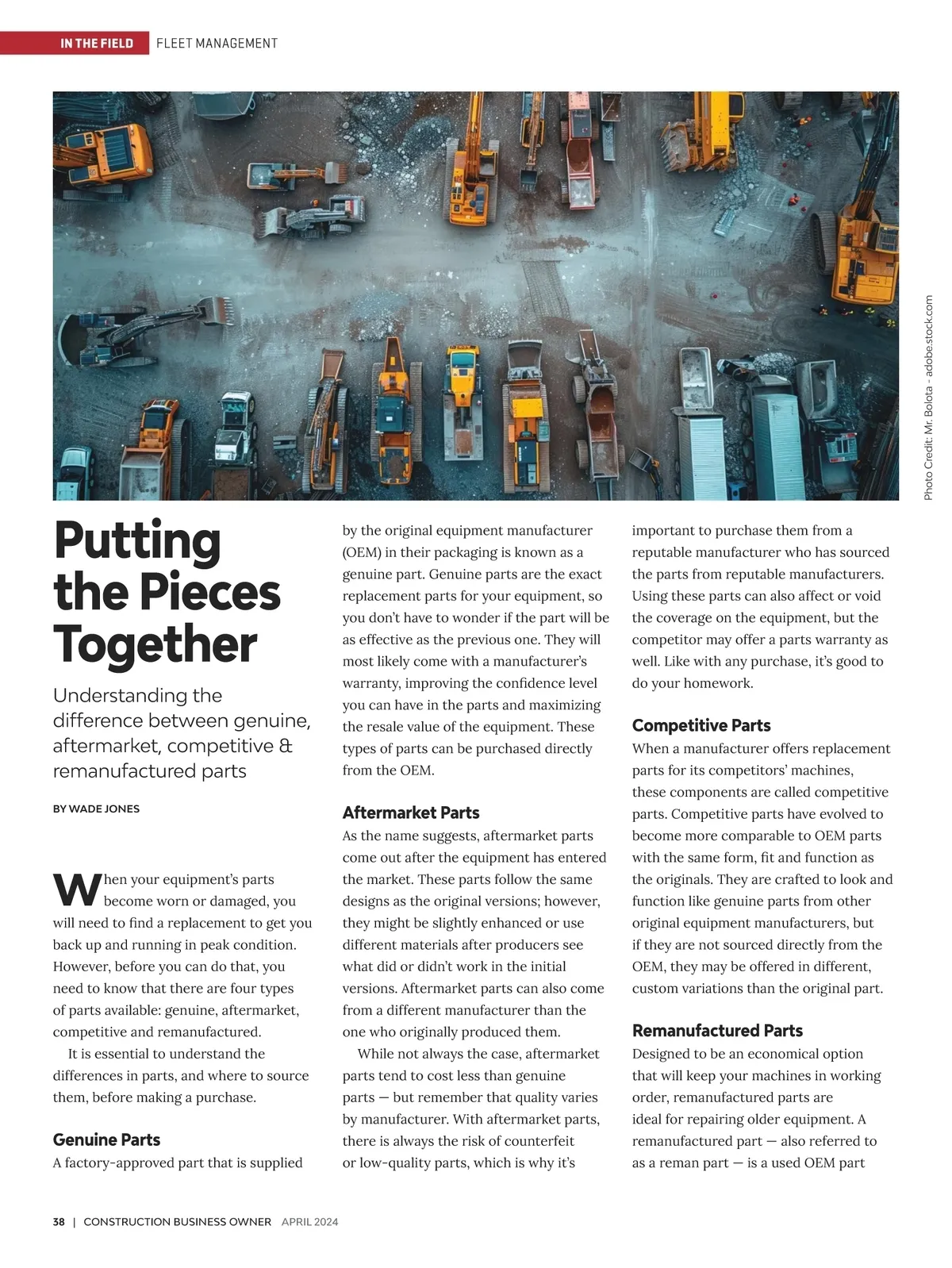 IN THE FIELD FLEET MANAGEMENT

Photo Credit: Mr. Bolota - adobe.stock.com

Putting the Pieces Together

Understanding the difference between genuine, aftermarket, competitive & remanufactured parts

BY WADE JONES

When your equipment's parts become worn or damaged, you will need to find a replacement to get you back up and running in peak condition. However, before you can do that, you need to know that there are four types of parts available: genuine, aftermarket, competitive and remanufactured.

It is essential to understand the differences in parts, and where to source them, before making a purchase.

Genuine Parts

A factory-approved part that is supplied by the original equipment manufacturer (OEM) in their packaging is known as a genuine part. Genuine parts are the exact replacement parts for your equipment, so you don't have to wonder if the part will be as effective as the previous one. They will most likely come with a manufacturer's warranty, improving the confidence level you can have in the parts and maximizing the resale value of the equipment. These types of parts can be purchased directly from the OEM.

Aftermarket Parts

As the name suggests, aftermarket parts come out after the equipment has entered the market. These parts follow the same designs as the original versions; however, they might be slightly enhanced or use different materials after producers see what did or didn't work in the initial versions. Aftermarket parts can also come from a different manufacturer than the one who originally produced them.

While not always the case, aftermarket parts tend to cost less than genuine parts — but remember that quality varies by manufacturer. With aftermarket parts, there is always the risk of counterfeit or low-quality parts, which is why it's important to purchase them from a reputable manufacturer who has sourced the parts from reputable manufacturers. Using these parts can also affect or void the coverage on the equipment, but the competitor may offer a parts warranty as well. Like with any purchase, it's good to do your homework.

Competitive Parts

When a manufacturer offers replacement parts for its competitors' machines, these components are called competitive parts. Competitive parts have evolved to become more comparable to OEM parts with the same form, fit and function as the originals. They are crafted to look and function like genuine parts from other original equipment manufacturers, but if they are not sourced directly from the OEM, they may be offered in different, custom variations than the original part.

Remanufactured Parts

Designed to be an economical option that will keep your machines in working order, remanufactured parts are ideal for repairing older equipment. A remanufactured part — also referred to as a reman part — is a used OEM part

38 | CONSTRUCTION BUSINESS OWNER APRIL 2024